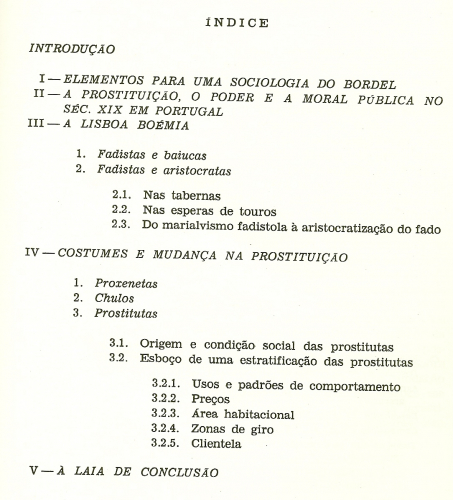 ÍNDICE

INTRODUÇÃO

I — ELEMENTOS PARA UMA SOCIOLOGIA DO BORDEL
II — A PROSTITUIÇÃO, O PODER E A MORAL PÚBLICA NO SÉC. XIX EM PORTUGAL
III — A LISBOA BOÉMIA

1. Fadistas e baiucas
2. Fadistas e aristocratas

2.1. Nas tabernas
2.2. Nas esperas de touros
2.3. Do marialvismo fadistola à aristocratização do fado

IV — COSTUMES E MUDANÇA NA PROSTITUIÇÃO

1. Proxenetas
2. Chulos
3. Prostitutas

3.1. Origem e condição social das prostitutas
3.2. Esboço de uma estratificação das prostitutas

3.2.1. Usos e padrões de comportamento
3.2.2. Preços
3.2.3. Área habitacional
3.2.4. Zonas de giro
3.2.5. Clientela

V — À LAIA DE CONCLUSÃO